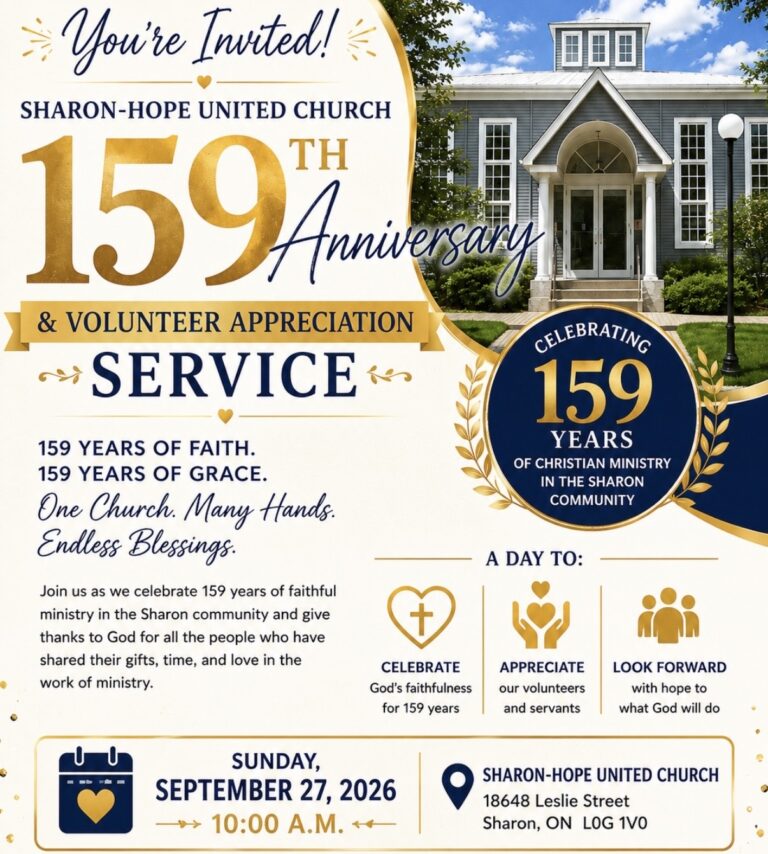 You're Invited!

SHARON-HOPE UNITED CHURCH

159TH Anniversary

& VOLUNTEER APPRECIATION

SERVICE

CELEBRATING 159 YEARS OF CHRISTIAN MINISTRY IN THE SHARON COMMUNITY

159 YEARS OF FAITH.
159 YEARS OF GRACE.
One Church. Many Hands. Endless Blessings.

Join us as we celebrate 159 years of faithful ministry in the Sharon community and give thanks to God for all the people who have shared their gifts, time, and love in the work of ministry.

A DAY TO:

CELEBRATE
God's faithfulness for 159 years

APPRECIATE
our volunteers and servants

LOOK FORWARD
with hope to what God will do

SUNDAY,
SEPTEMBER 27, 2026
10:00 A.M.

SHARON-HOPE UNITED CHURCH
18648 Leslie Street
Sharon, ON L0G 1V0